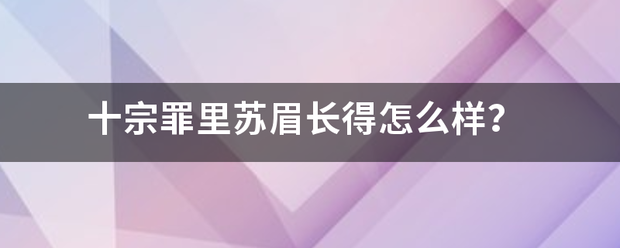 十宗罪里苏眉长得怎么样?